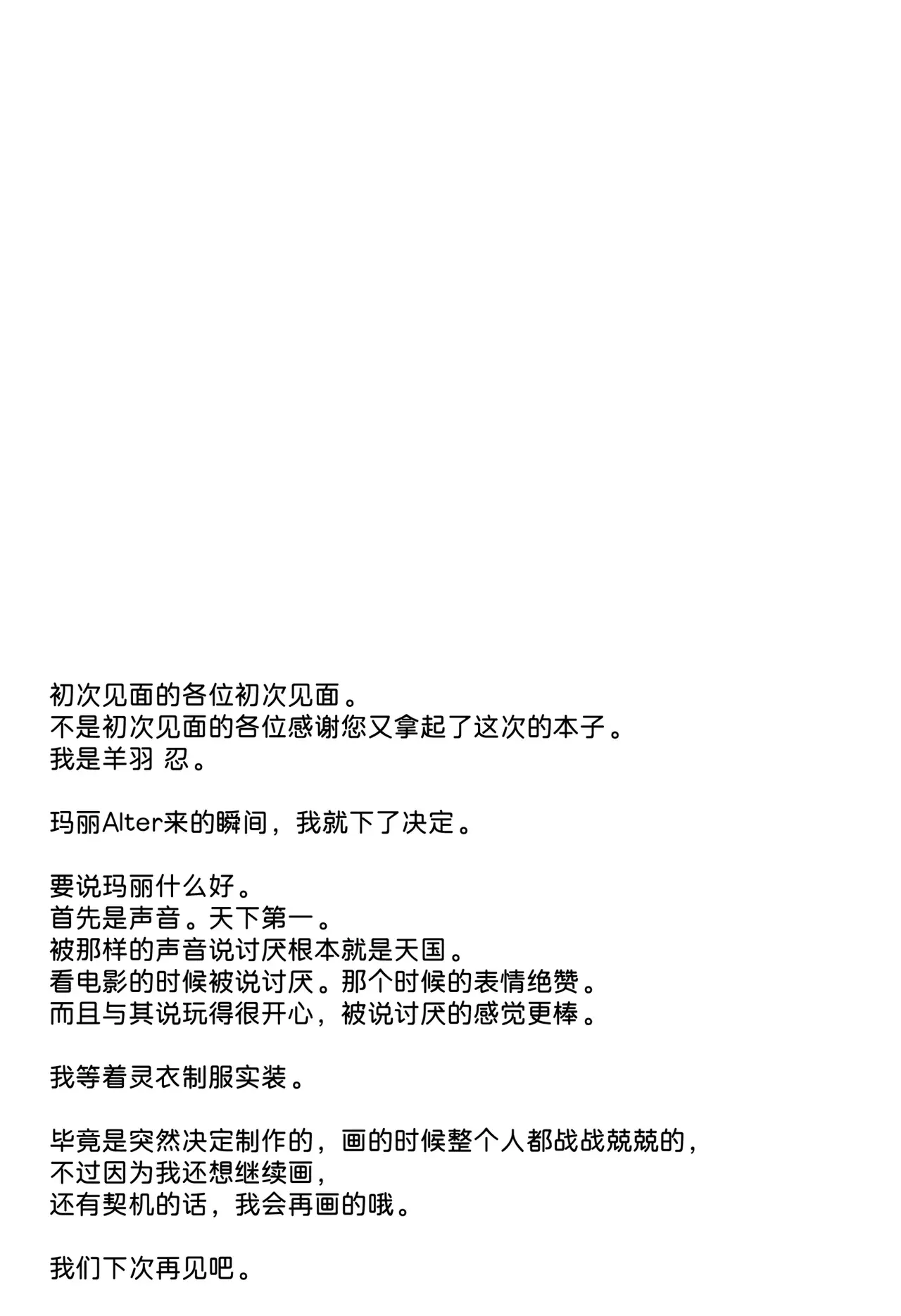 初次见面的各位初次见面。
不是初次见面的各位感谢您又拿起了这次的本子。
我是羊羽 忍。

玛丽Alter来的瞬间，我就下了决定。

要说玛丽什么好。
首先是声音。天下第一。
被那样的声音说讨厌根本就是天国。
看电影的时候被说讨厌。那个时候的表情绝赞。
而且与其说玩得很开心，被说讨厌的感觉更棒。

我等着灵衣制服实装。

毕竟是突然决定制作的，画的时候整个人都战战兢兢的，
不过因为我还想继续画，
还有契机的话，我会再画的哦。

我们下次再见吧。